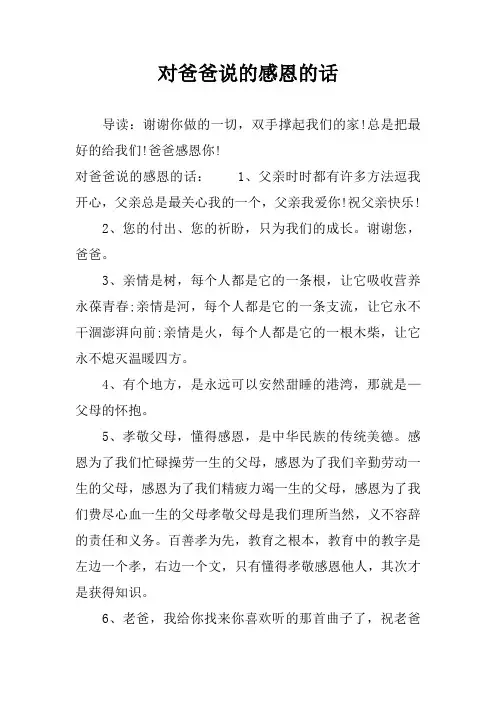 对爸爸说的感恩的话

导读：谢谢你做的一切，双手撑起我们的家!总是把最好的给我们!爸爸感恩你!

对爸爸说的感恩的话：　　1、父亲时时都有许多方法逗我开心，父亲总是最关心我的一个，父亲我爱你!祝父亲快乐!

2、您的付出、您的祈盼，只为我们的成长。谢谢您，爸爸。

3、亲情是树，每个人都是它的一条根，让它吸收营养永葆青春;亲情是河，每个人都是它的一条支流，让它永不干涸澎湃向前;亲情是火，每个人都是它的一根木柴，让它永不熄灭温暖四方。

4、有个地方，是永远可以安然甜睡的港湾，那就是—父母的怀抱。

5、孝敬父母，懂得感恩，是中华民族的传统美德。感恩为了我们忙碌操劳一生的父母，感恩为了我们辛勤劳动一生的父母，感恩为了我们精疲力竭一生的父母，感恩为了我们费尽心血一生的父母孝敬父母是我们理所当然，义不容辞的责任和义务。百善孝为先，教育之根本，教育中的教字是左边一个孝，右边一个文，只有懂得孝敬感恩他人，其次才是获得知识。

6、老爸，我给你找来你喜欢听的那首曲子了，祝老爸